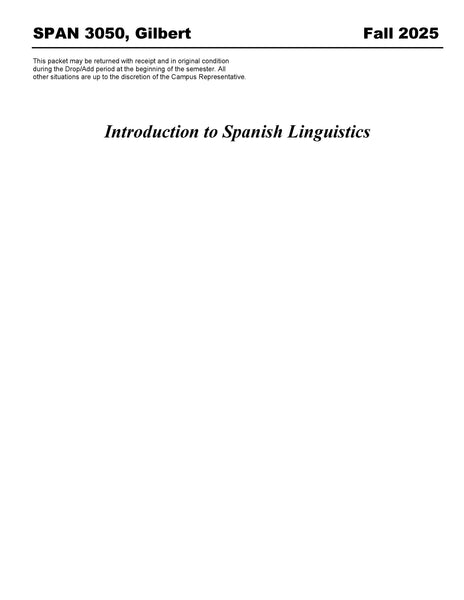 SPAN 3050, Gilbert Fall 2025

This packet may be returned with receipt and in original condition during the Drop/Add period at the beginning of the semester. All other situations are up to the discretion of the Campus Representative.

Introduction to Spanish Linguistics